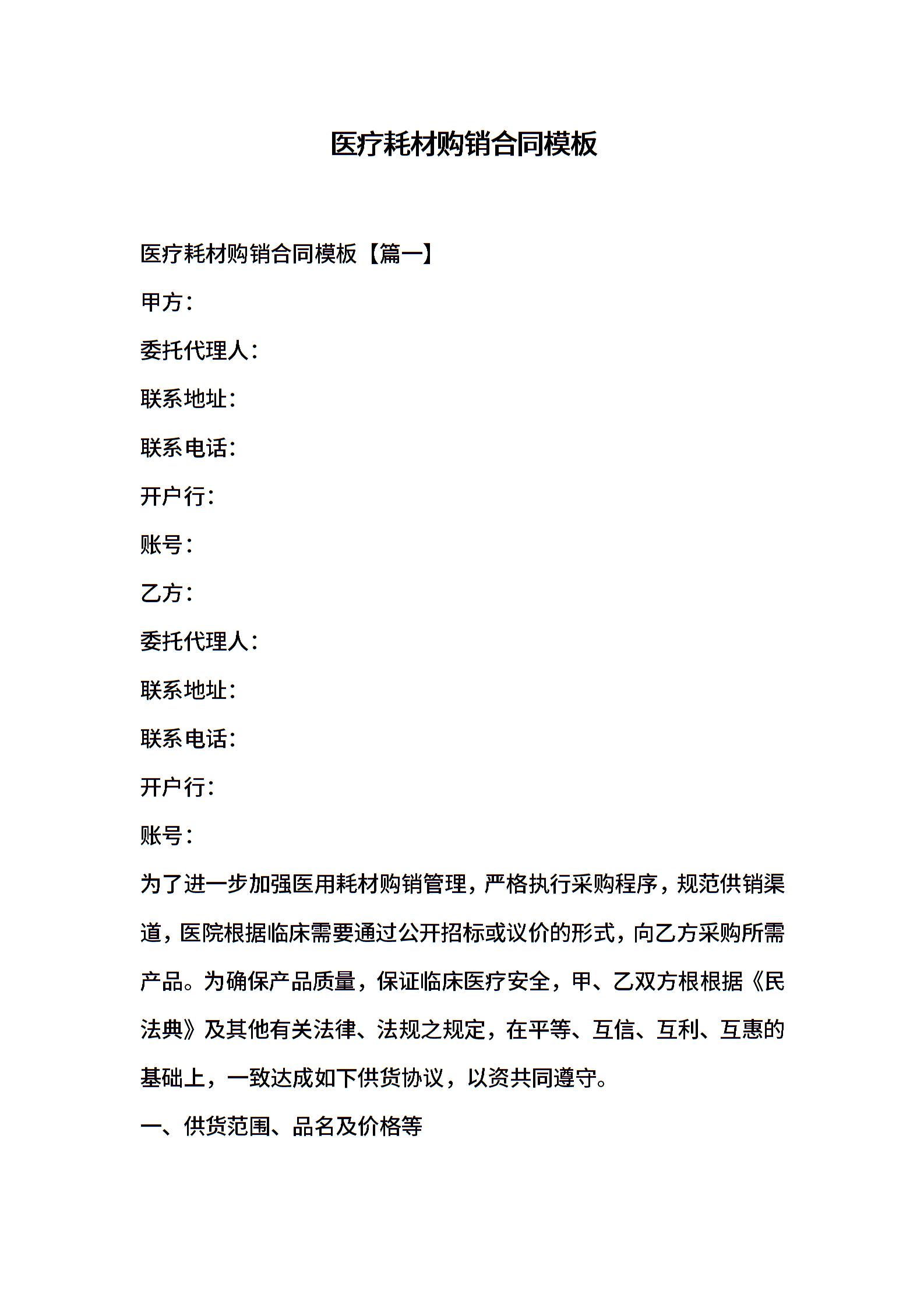 医疗耗材购销合同模板

医疗耗材购销合同模板【篇一】

甲方：

委托代理人：

联系地址：

联系电话：

开户行：

账号：

乙方：

委托代理人：

联系地址：

联系电话：

开户行：

账号：

为了进一步加强医用耗材购销管理，严格执行采购程序，规范供销渠道，医院根据临床需要通过公开招标或议价的形式，向乙方采购所需产品。为确保产品质量，保证临床医疗安全，甲、乙双方根根据《民法典》及其他有关法律、法规之规定，在平等、互信、互利、互惠的基础上，一致达成如下供货协议，以资共同遵守。

一、供货范围、品名及价格等